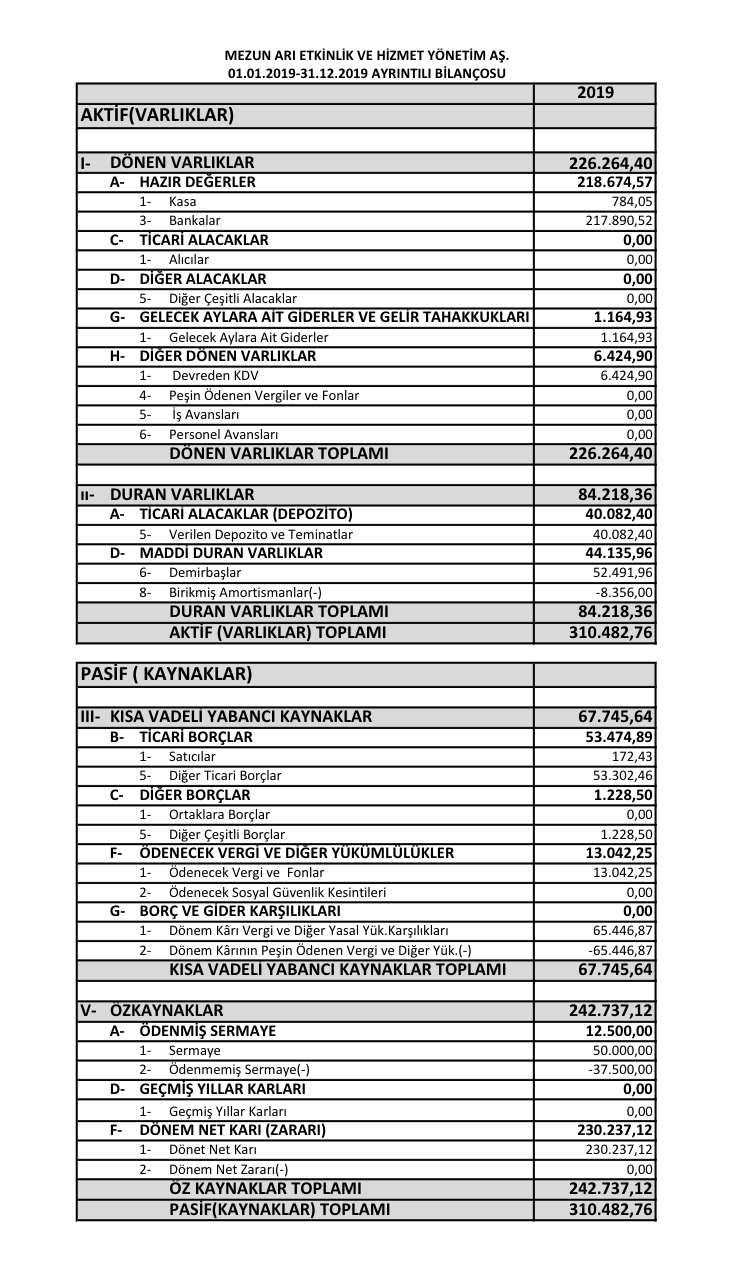 MEZUN ARI ETKİNLİK VE HİZMET YÖNETİM AŞ.
01.01.2019-31.12.2019 AYRINTILI BİLANÇOSU

| | 2019 |
|---|---|
| AKTİF(VARLIKLAR) | |
| | |
| I- DÖNEN VARLIKLAR | 226.264,40 |
| A- HAZIR DEĞERLER | 218.674,57 |
| 1- Kasa | 784,05 |
| 3- Bankalar | 217.890,52 |
| C- TİCARİ ALACAKLAR | 0,00 |
| 1- Alıcılar | 0,00 |
| D- DİĞER ALACAKLAR | 0,00 |
| 5- Diğer Çeşitli Alacaklar | 0,00 |
| G- GELECEK AYLARA AİT GİDERLER VE GELİR TAHAKKUKLARI | 1.164,93 |
| 1- Gelecek Aylara Ait Giderler | 1.164,93 |
| H- DİĞER DÖNEN VARLIKLAR | 6.424,90 |
| 1- Devreden KDV | 6.424,90 |
| 4- Peşin Ödenen Vergiler ve Fonlar | 0,00 |
| 5- İş Avansları | 0,00 |
| 6- Personel Avansları | 0,00 |
| DÖNEN VARLIKLAR TOPLAMI | 226.264,40 |
| | |
| II- DURAN VARLIKLAR | 84.218,36 |
| A- TİCARİ ALACAKLAR (DEPOZİTO) | 40.082,40 |
| 5- Verilen Depozito ve Teminatlar | 40.082,40 |
| D- MADDİ DURAN VARLIKLAR | 44.135,96 |
| 6- Demirbaşlar | 52.491,96 |
| 8- Birikmiş Amortismanlar(-) | -8.356,00 |
| DURAN VARLIKLAR TOPLAMI | 84.218,36 |
| AKTİF (VARLIKLAR) TOPLAMI | 310.482,76 |

| | |
|---|---|
| PASİF ( KAYNAKLAR) | |
| | |
| III- KISA VADELİ YABANCI KAYNAKLAR | 67.745,64 |
| B- TİCARİ BORÇLAR | 53.474,89 |
| 1- Satıcılar | 172,43 |
| 5- Diğer Ticari Borçlar | 53.302,46 |
| C- DİĞER BORÇLAR | 1.228,50 |
| 1- Ortaklara Borçlar | 0,00 |
| 5- Diğer Çeşitli Borçlar | 1.228,50 |
| F- ÖDENECEK VERGİ VE DİĞER YÜKÜMLÜLÜKLER | 13.042,25 |
| 1- Ödenecek Vergi ve Fonlar | 13.042,25 |
| 2- Ödenecek Sosyal Güvenlik Kesintileri | 0,00 |
| G- BORÇ VE GİDER KARŞILIKLARI | 0,00 |
| 1- Dönem Kârı Vergi ve Diğer Yasal Yük.Karşılıkları | 65.446,87 |
| 2- Dönem Kârının Peşin Ödenen Vergi ve Diğer Yük.(-) | -65.446,87 |
| KISA VADELİ YABANCI KAYNAKLAR TOPLAMI | 67.745,64 |
| | |
| V- ÖZKAYNAKLAR | 242.737,12 |
| A- ÖDENMİŞ SERMAYE | 12.500,00 |
| 1- Sermaye | 50.000,00 |
| 2- Ödenmemiş Sermaye(-) | -37.500,00 |
| D- GEÇMİŞ YILLAR KARLARI | 0,00 |
| 1- Geçmiş Yıllar Karları | 0,00 |
| F- DÖNEM NET KARI (ZARARI) | 230.237,12 |
| 1- Dönet Net Karı | 230.237,12 |
| 2- Dönem Net Zararı(-) | 0,00 |
| ÖZ KAYNAKLAR TOPLAMI | 242.737,12 |
| PASİF(KAYNAKLAR) TOPLAMI | 310.482,76 |